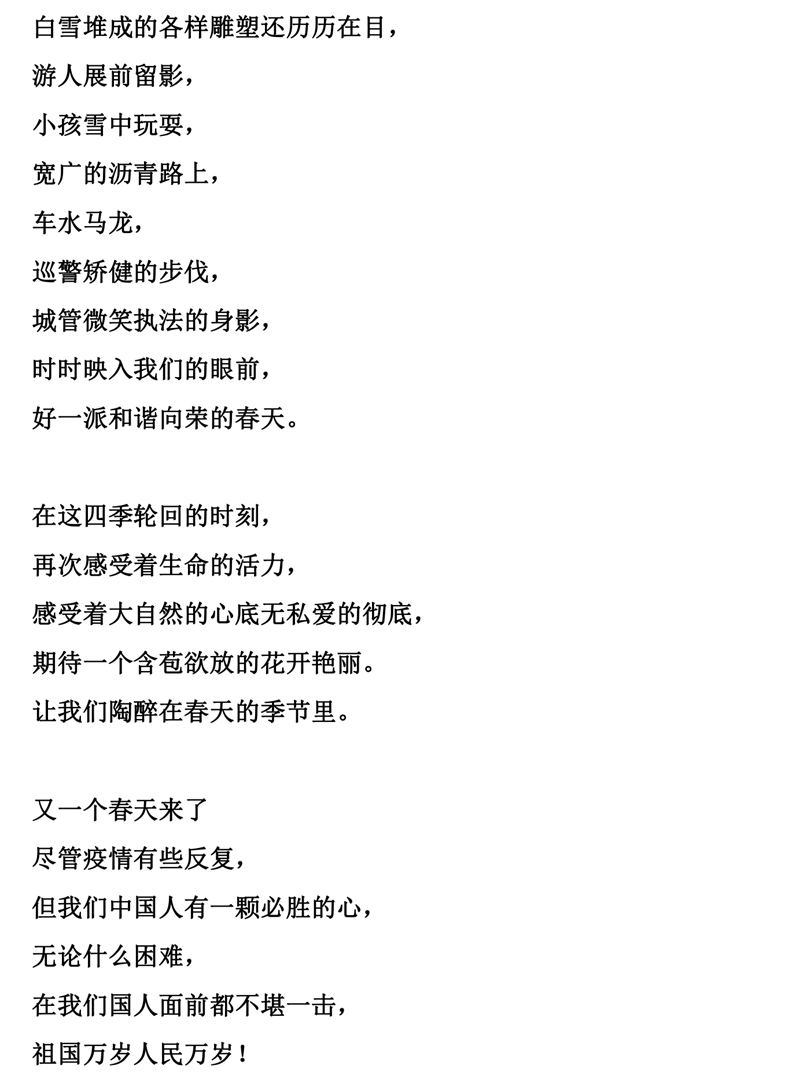 白雪堆成的各样雕塑还历历在目，
游人展前留影，
小孩雪中玩耍，
宽广的沥青路上，
车水马龙，
巡警矫健的步伐，
城管微笑执法的身影，
时时映入我们的眼前，
好一派和谐向荣的春天。

在这四季轮回的时刻，
再次感受着生命的活力，
感受着大自然的心底无私爱的彻底，
期待一个含苞欲放的花开艳丽。
让我们陶醉在春天的季节里。

又一个春天来了
尽管疫情有些反复，
但我们中国人有一颗必胜的心，
无论什么困难，
在我们国人面前都不堪一击，
祖国万岁人民万岁！